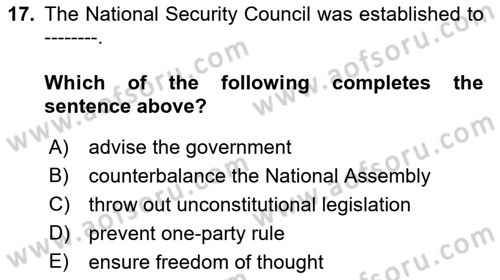 17. The National Security Council was established to --------.

Which of the following completes the sentence above?

A) advise the government
B) counterbalance the National Assembly
C) throw out unconstitutional legislation
D) prevent one-party rule
E) ensure freedom of thought

www.aofsoru.com